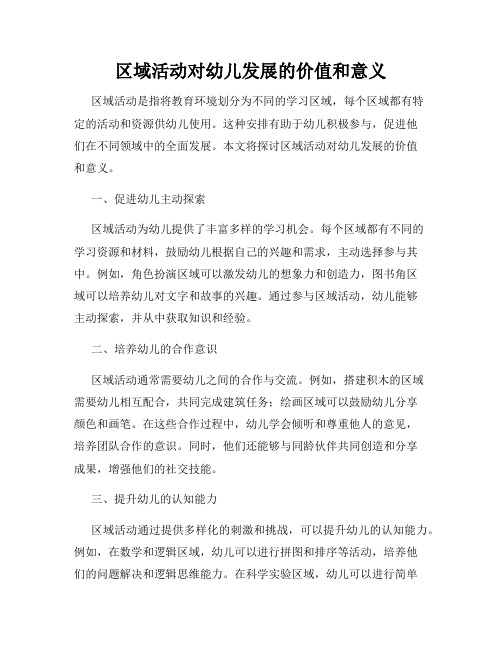 区域活动对幼儿发展的价值和意义

区域活动是指将教育环境划分为不同的学习区域，每个区域都有特定的活动和资源供幼儿使用。这种安排有助于幼儿积极参与，促进他们在不同领域中的全面发展。本文将探讨区域活动对幼儿发展的价值和意义。

一、促进幼儿主动探索

区域活动为幼儿提供了丰富多样的学习机会。每个区域都有不同的学习资源和材料，鼓励幼儿根据自己的兴趣和需求，主动选择参与其中。例如，角色扮演区域可以激发幼儿的想象力和创造力，图书角区域可以培养幼儿对文字和故事的兴趣。通过参与区域活动，幼儿能够主动探索，并从中获取知识和经验。

二、培养幼儿的合作意识

区域活动通常需要幼儿之间的合作与交流。例如，搭建积木的区域需要幼儿相互配合，共同完成建筑任务；绘画区域可以鼓励幼儿分享颜色和画笔。在这些合作过程中，幼儿学会倾听和尊重他人的意见，培养团队合作的意识。同时，他们还能够与同龄伙伴共同创造和分享成果，增强他们的社交技能。

三、提升幼儿的认知能力

区域活动通过提供多样化的刺激和挑战，可以提升幼儿的认知能力。例如，在数学和逻辑区域，幼儿可以进行拼图和排序等活动，培养他们的问题解决和逻辑思维能力。在科学实验区域，幼儿可以进行简单